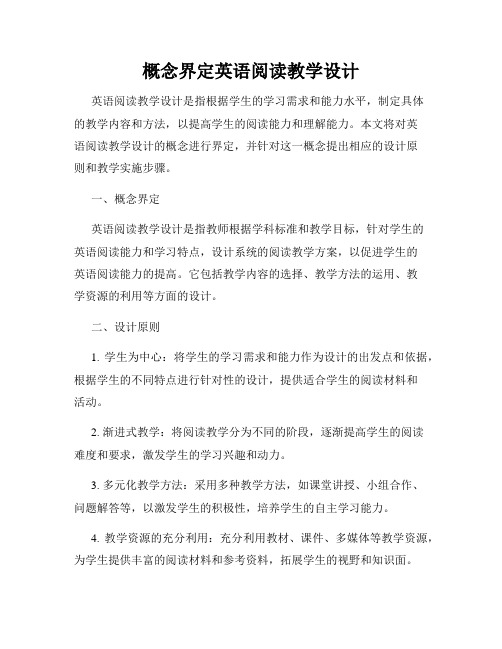 概念界定英语阅读教学设计

英语阅读教学设计是指根据学生的学习需求和能力水平，制定具体的教学内容和方法，以提高学生的阅读能力和理解能力。本文将对英语阅读教学设计的概念进行界定，并针对这一概念提出相应的设计原则和教学实施步骤。

一、概念界定

英语阅读教学设计是指教师根据学科标准和教学目标，针对学生的英语阅读能力和学习特点，设计系统的阅读教学方案，以促进学生的英语阅读能力的提高。它包括教学内容的选择、教学方法的运用、教学资源的利用等方面的设计。

二、设计原则

1. 学生为中心：将学生的学习需求和能力作为设计的出发点和依据，根据学生的不同特点进行针对性的设计，提供适合学生的阅读材料和活动。

2. 渐进式教学：将阅读教学分为不同的阶段，逐渐提高学生的阅读难度和要求，激发学生的学习兴趣和动力。

3. 多元化教学方法：采用多种教学方法，如课堂讲授、小组合作、问题解答等，以激发学生的积极性，培养学生的自主学习能力。

4. 教学资源的充分利用：充分利用教材、课件、多媒体等教学资源，为学生提供丰富的阅读材料和参考资料，拓展学生的视野和知识面。